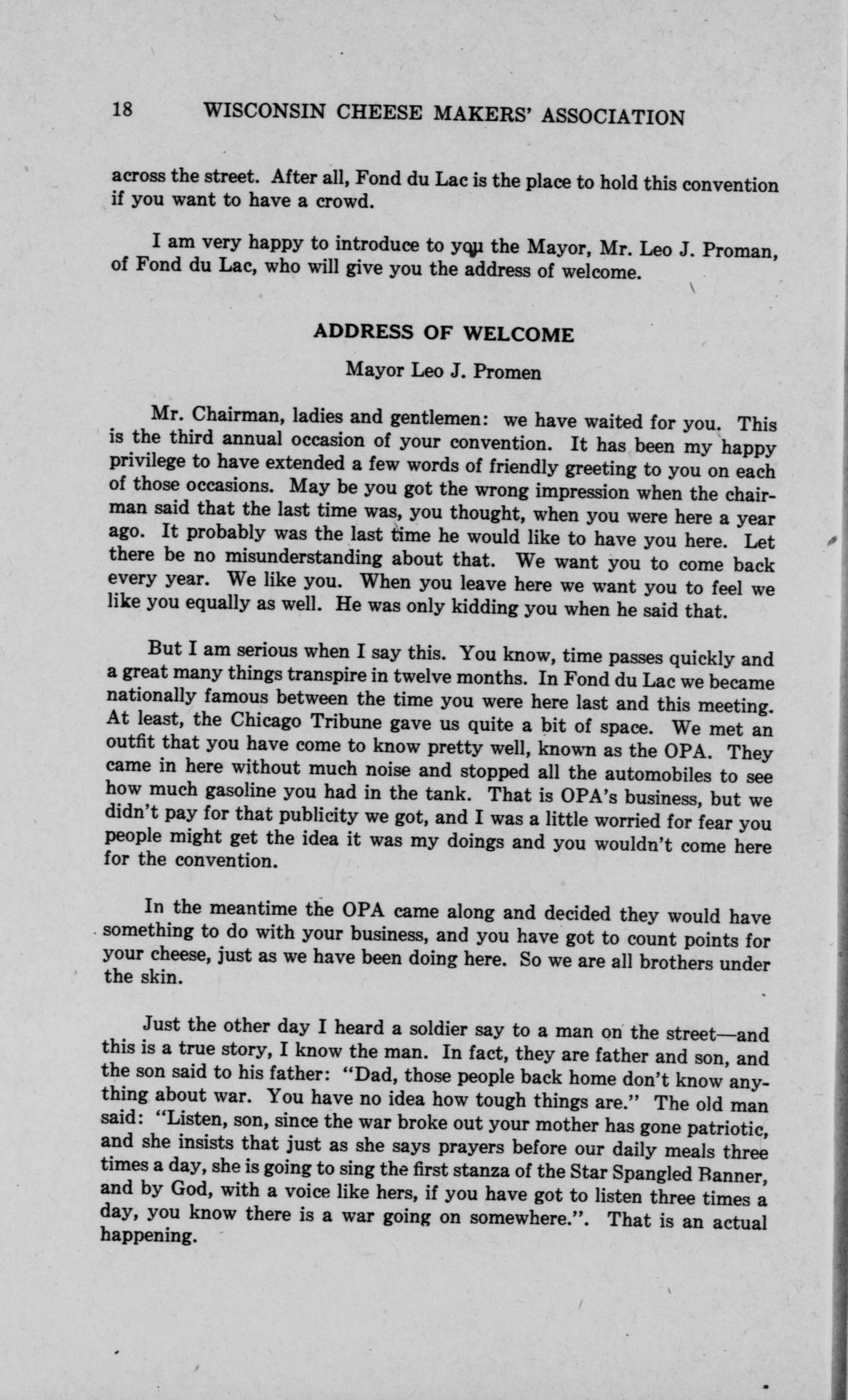 18 WISCONSIN CHEESE MAKERS' ASSOCIATION

across the street. After all, Fond du Lac is the place to hold this convention if you want to have a crowd.

I am very happy to introduce to you the Mayor, Mr. Leo J. Proman, of Fond du Lac, who will give you the address of welcome.

ADDRESS OF WELCOME

Mayor Leo J. Promen

Mr. Chairman, ladies and gentlemen: we have waited for you. This is the third annual occasion of your convention. It has been my happy privilege to have extended a few words of friendly greeting to you on each of those occasions. May be you got the wrong impression when the chairman said that the last time was, you thought, when you were here a year ago. It probably was the last time he would like to have you here. Let there be no misunderstanding about that. We want you to come back every year. We like you. When you leave here we want you to feel we like you equally as well. He was only kidding you when he said that.

But I am serious when I say this. You know, time passes quickly and a great many things transpire in twelve months. In Fond du Lac we became nationally famous between the time you were here last and this meeting. At least, the Chicago Tribune gave us quite a bit of space. We met an outfit that you have come to know pretty well, known as the OPA. They came in here without much noise and stopped all the automobiles to see how much gasoline you had in the tank. That is OPA's business, but we didn't pay for that publicity we got, and I was a little worried for fear you people might get the idea it was my doings and you wouldn't come here for the convention.

In the meantime the OPA came along and decided they would have something to do with your business, and you have got to count points for your cheese, just as we have been doing here. So we are all brothers under the skin.

Just the other day I heard a soldier say to a man on the street—and this is a true story, I know the man. In fact, they are father and son, and the son said to his father: "Dad, those people back home don't know anything about war. You have no idea how tough things are." The old man said: "Listen, son, since the war broke out your mother has gone patriotic, and she insists that just as she says prayers before our daily meals three times a day, she is going to sing the first stanza of the Star Spangled Banner, and by God, with a voice like hers, if you have got to listen three times a day, you know there is a war going on somewhere.". That is an actual happening.